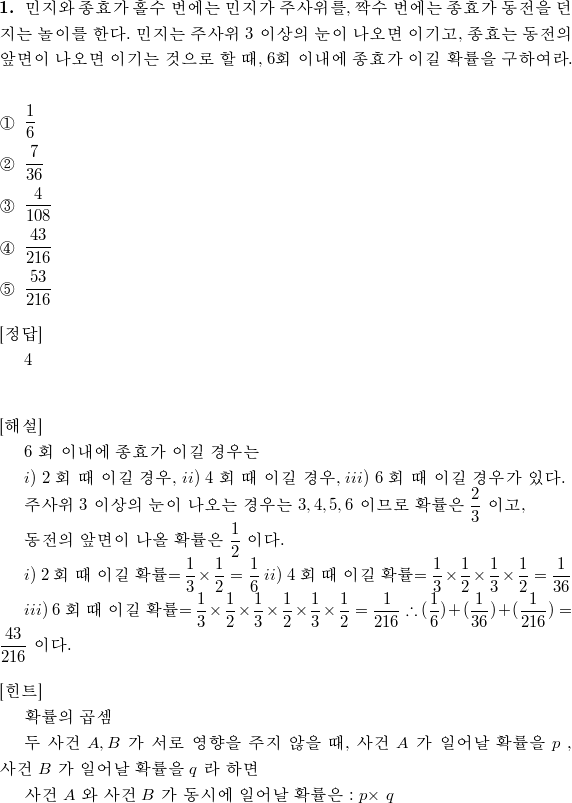 **1.** 민지와 종효가 홀수 번에는 민지가 주사위를, 짝수 번에는 종효가 동전을 던지는 놀이를 한다. 민지는 주사위 3 이상의 눈이 나오면 이기고, 종효는 동전의 앞면이 나오면 이기는 것으로 할 때, 6회 이내에 종효가 이길 확률을 구하여라.

① $\frac{1}{6}$
② $\frac{7}{36}$
③ $\frac{4}{108}$
④ $\frac{43}{216}$
⑤ $\frac{53}{216}$

[정답]
4

[해설]
6 회 이내에 종효가 이길 경우는
$i)$ 2 회 때 이길 경우, $ii)$ 4 회 때 이길 경우, $iii)$ 6 회 때 이길 경우가 있다.
주사위 3 이상의 눈이 나오는 경우는 $3, 4, 5, 6$ 이므로 확률은 $\frac{2}{3}$ 이고,
동전의 앞면이 나올 확률은 $\frac{1}{2}$ 이다.
$i)$ 2 회 때 이길 확률$= \frac{1}{3} \times \frac{1}{2} = \frac{1}{6}$ $ii)$ 4 회 때 이길 확률$= \frac{1}{3} \times \frac{1}{2} \times \frac{1}{3} \times \frac{1}{2} = \frac{1}{36}$
$iii)$ 6 회 때 이길 확률$= \frac{1}{3} \times \frac{1}{2} \times \frac{1}{3} \times \frac{1}{2} \times \frac{1}{3} \times \frac{1}{2} = \frac{1}{216}$ $\therefore (\frac{1}{6}) + (\frac{1}{36}) + (\frac{1}{216}) = \frac{43}{216}$ 이다.

[힌트]
확률의 곱셈
두 사건 $A, B$ 가 서로 영향을 주지 않을 때, 사건 $A$ 가 일어날 확률을 $p$ , 사건 $B$ 가 일어날 확률을 $q$ 라 하면
사건 $A$ 와 사건 $B$ 가 동시에 일어날 확률은 : $p \times q$